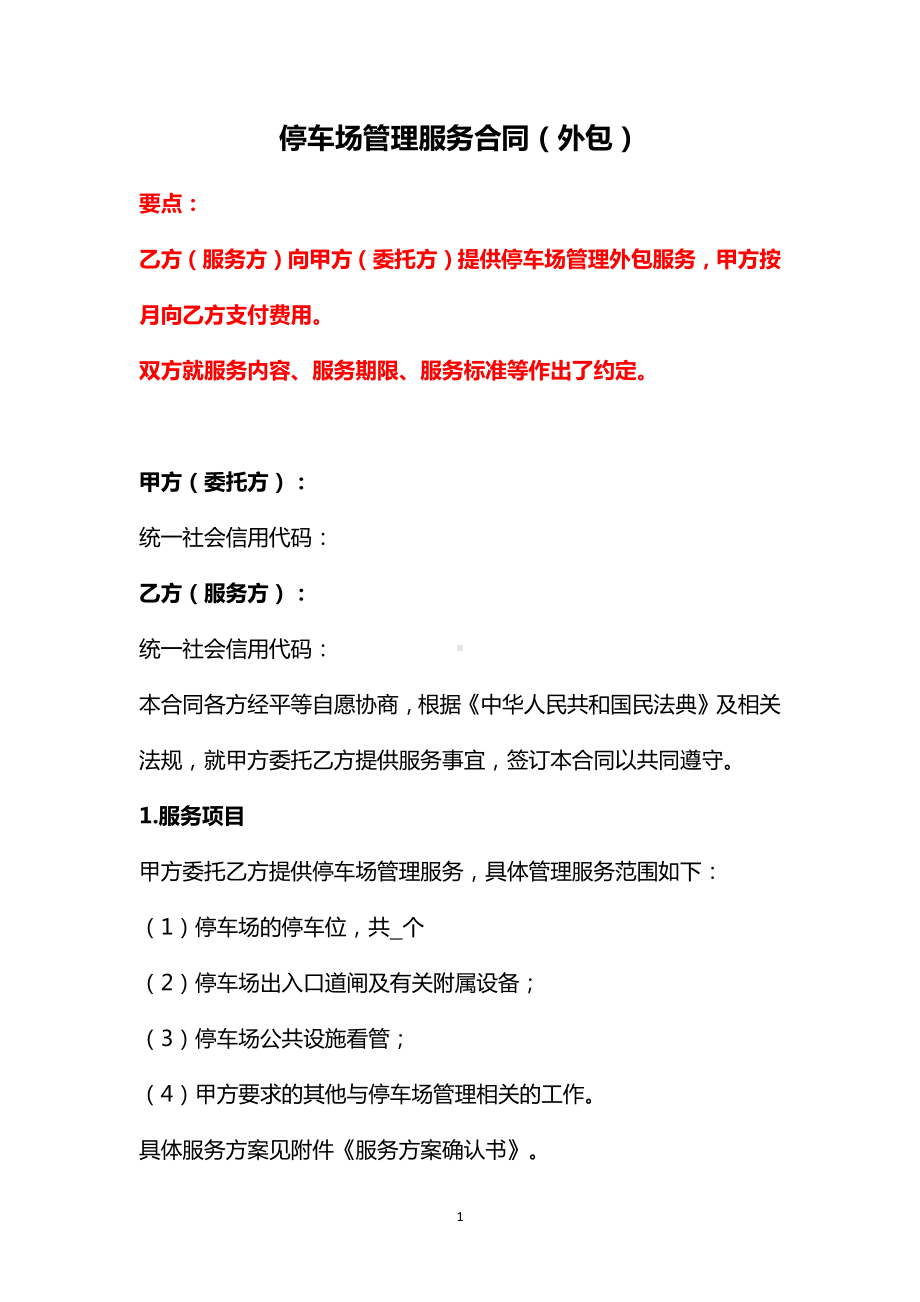 停车场管理服务合同（外包）

要点：

乙方（服务方）向甲方（委托方）提供停车场管理外包服务，甲方按月向乙方支付费用。

双方就服务内容、服务期限、服务标准等作出了约定。

甲方（委托方）：

统一社会信用代码：

乙方（服务方）：

统一社会信用代码：

本合同各方经平等自愿协商，根据《中华人民共和国民法典》及相关法规，就甲方委托乙方提供服务事宜，签订本合同以共同遵守。

1.服务项目

甲方委托乙方提供停车场管理服务，具体管理服务范围如下：

（1）停车场的停车位，共_个

（2）停车场出入口道闸及有关附属设备；

（3）停车场公共设施看管；

（4）甲方要求的其他与停车场管理相关的工作。

具体服务方案见附件《服务方案确认书》。

1